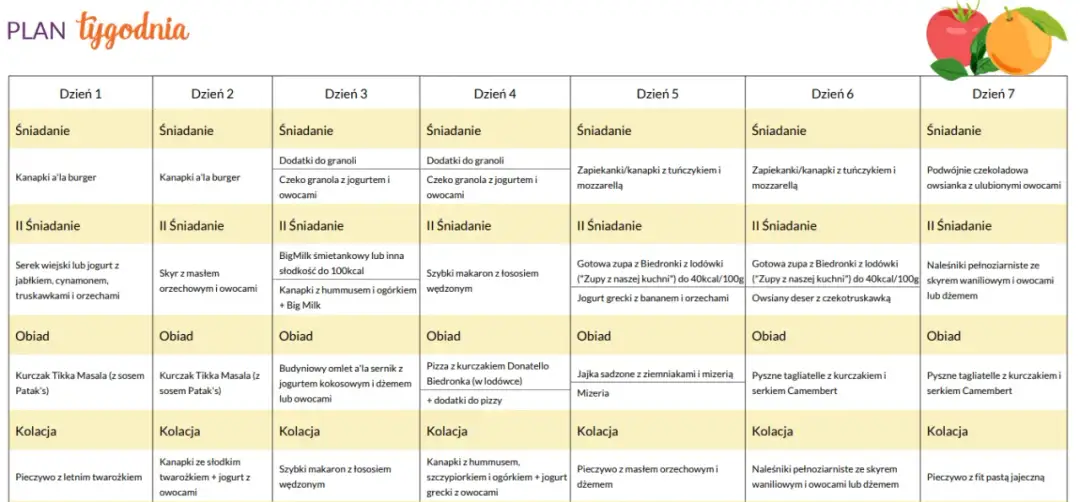 PLAN tygodnia

| Dzień 1 | Dzień 2 | Dzień 3 | Dzień 4 | Dzień 5 | Dzień 6 | Dzień 7 |
|---|---|---|---|---|---|---|
| Śniadanie | Śniadanie | Śniadanie | Śniadanie | Śniadanie | Śniadanie | Śniadanie |
| Kanapki a'la burger | Kanapki a'la burger | Dodatki do granoli<br>Czeko granola z jogurtem i owocami | Dodatki do granoli<br>Czeko granola z jogurtem i owocami | Zapiekanki/kanapki z tuńczykiem i mozzarellą | Zapiekanki/kanapki z tuńczykiem i mozzarellą | Podwójnie czekoladowa owsianka z ulubionymi owocami |
| II Śniadanie | II Śniadanie | II Śniadanie | II Śniadanie | II Śniadanie | II Śniadanie | II Śniadanie |
| Serek wiejski lub jogurt z jabłkiem, cynamonem, truskawkami i orzechami | Skyr z masłem orzechowym i owocami | BigMilk śmietankowy lub inna słodkość do 100kcal<br>Kanapki z hummusem i ogórkiem + Big Milk | Szybki makaron z łososiem wędzonym | Gotowa zupa z Biedronki z lodówki ("Zupy z naszej kuchni") do 40kcal/100g<br>Jogurt grecki z bananem i orzechami | Gotowa zupa z Biedronki z lodówki ("Zupy z naszej kuchni") do 40kcal/100g<br>Owsiany deser z czekotruskawką | Naleśniki pełnoziarniste ze skyrem waniliowym i owocami lub dżemem |
| Obiad | Obiad | Obiad | Obiad | Obiad | Obiad | Obiad |
| Kurczak Tikka Masala (z sosem Patak's) | Kurczak Tikka Masala (z sosem Patak's) | Budyniowy omlet a'la sernik z jogurtem kokosowym i dżemem lub owocami | Pizza z kurczakiem Donatello Biedronka (w lodówce)<br>+ dodatki do pizzy | Jajka sadzone z ziemniakami i mizerią<br>Mizeria | Pyszne tagliatelle z kurczakiem i serkiem Camembert | Pyszne tagliatelle z kurczakiem i serkiem Camembert |
| Kolacja | Kolacja | Kolacja | Kolacja | Kolacja | Kolacja | Kolacja |
| Pieczywo z letnim twarożkiem | Kanapki ze słodkim twarożkiem + jogurt z owocami | Szybki makaron z łososiem wędzonym | Kanapki z hummusem, szczypiorkiem i ogórkiem + jogurt grecki z owocami | Pieczywo z masłem orzechowym i dżemem | Naleśniki pełnoziarniste ze skyrem waniliowym i owocami lub dżemem | Pieczywo z fit pastą jajeczną |